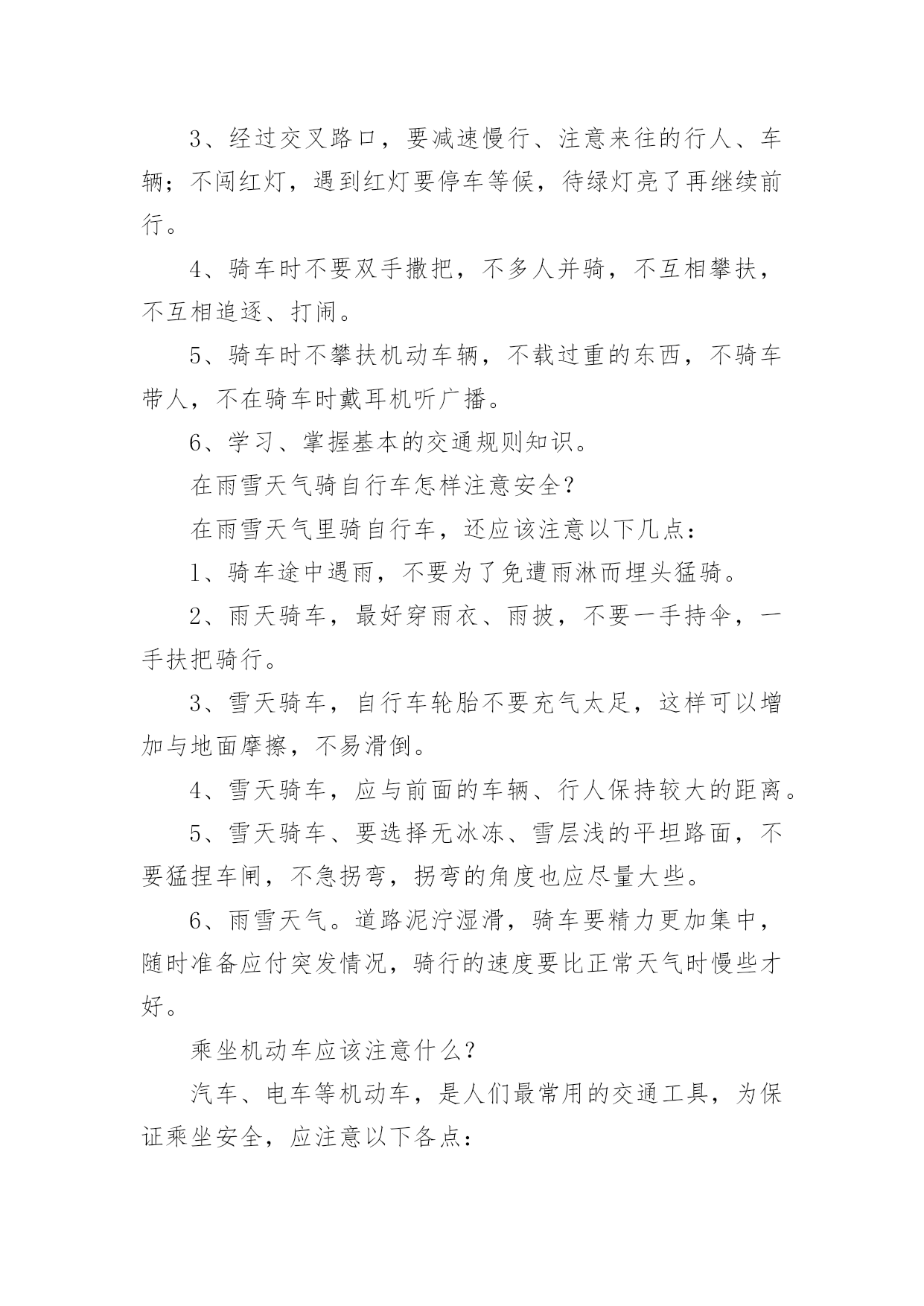 3、经过交叉路口，要减速慢行、注意来往的行人、车辆；不闯红灯，遇到红灯要停车等候，待绿灯亮了再继续前行。

4、骑车时不要双手撒把，不多人并骑，不互相攀扶，不互相追逐、打闹。

5、骑车时不攀扶机动车辆，不载过重的东西，不骑车带人，不在骑车时戴耳机听广播。

6、学习、掌握基本的交通规则知识。

在雨雪天气骑自行车怎样注意安全？

在雨雪天气里骑自行车，还应该注意以下几点：

1、骑车途中遇雨，不要为了免遭雨淋而埋头猛骑。

2、雨天骑车，最好穿雨衣、雨披，不要一手持伞，一手扶把骑行。

3、雪天骑车，自行车轮胎不要充气太足，这样可以增加与地面摩擦，不易滑倒。

4、雪天骑车，应与前面的车辆、行人保持较大的距离。

5、雪天骑车、要选择无冰冻、雪层浅的平坦路面，不要猛捏车闸，不急拐弯，拐弯的角度也应尽量大些。

6、雨雪天气。道路泥泞湿滑，骑车要精力更加集中，随时准备应付突发情况，骑行的速度要比正常天气时慢些才好。

乘坐机动车应该注意什么？

汽车、电车等机动车，是人们最常用的交通工具，为保证乘坐安全，应注意以下各点：